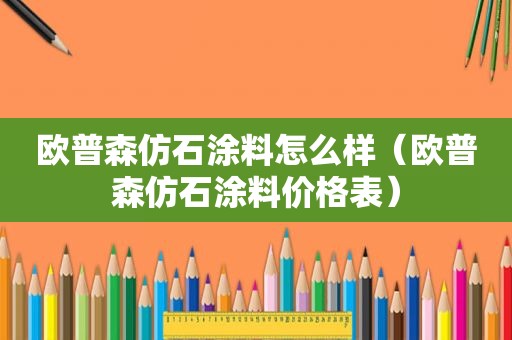 欧普森仿石涂料怎么样（欧普森仿石涂料价格表）